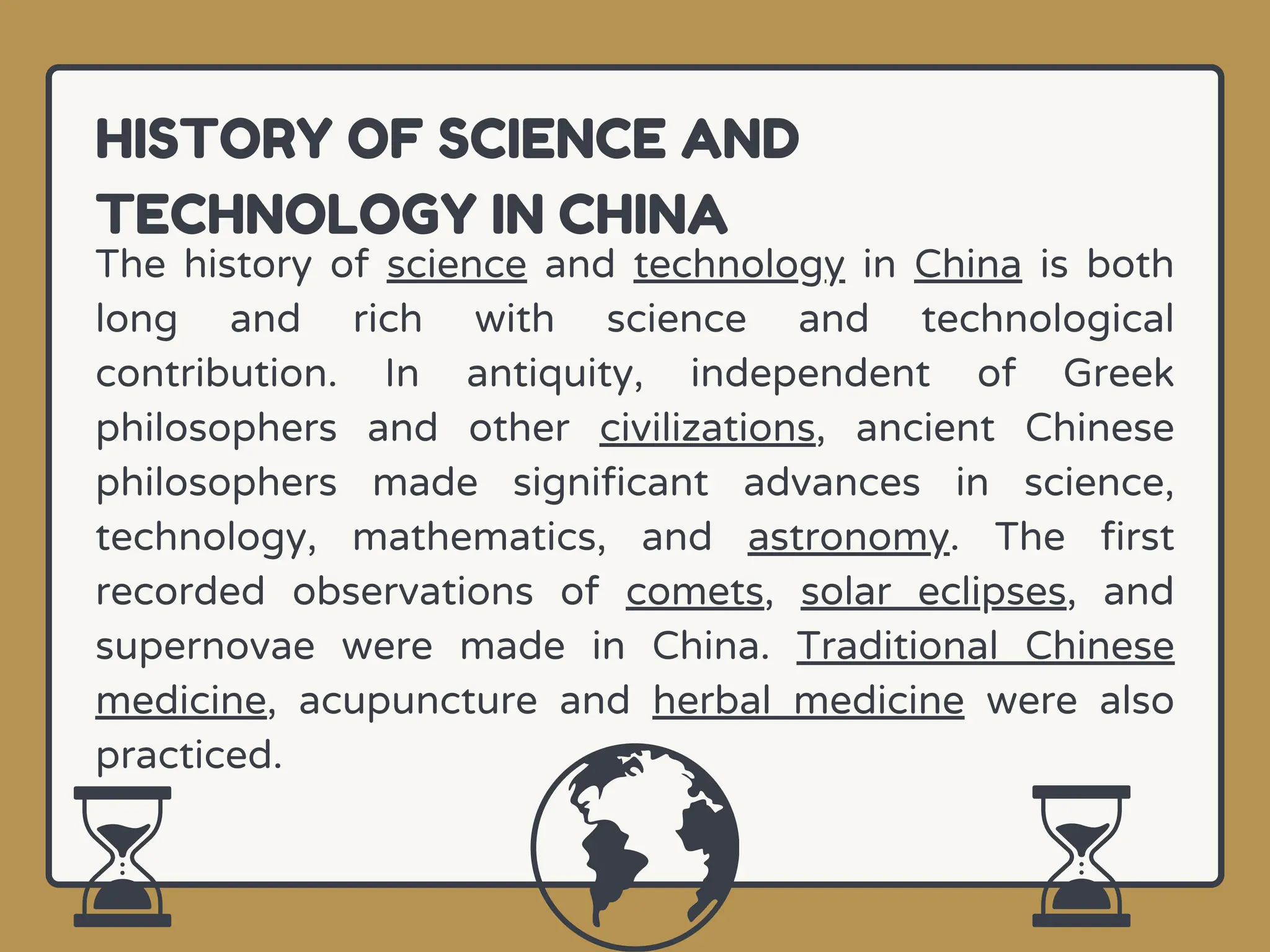 HISTORY OF SCIENCE AND TECHNOLOGY IN CHINA

The history of science and technology in China is both long and rich with science and technological contribution. In antiquity, independent of Greek philosophers and other civilizations, ancient Chinese philosophers made significant advances in science, technology, mathematics, and astronomy. The first recorded observations of comets, solar eclipses, and supernovae were made in China. Traditional Chinese medicine, acupuncture and herbal medicine were also practiced.